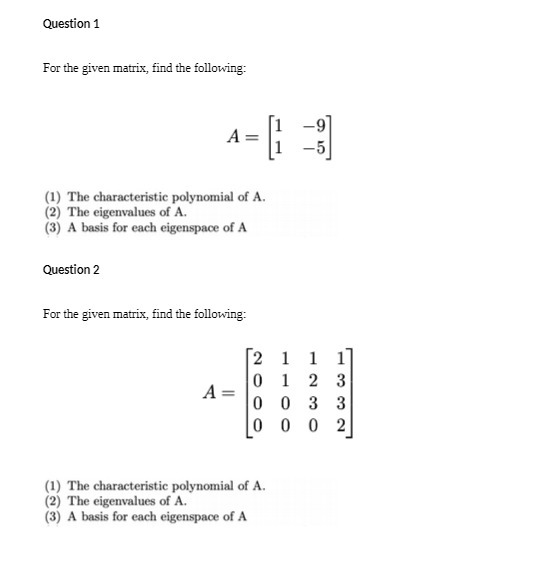 Question 1

For the given matrix, find the following:

$A = \begin{bmatrix} 1 & -9 \\ 1 & -5 \end{bmatrix}$

(1) The characteristic polynomial of A.
(2) The eigenvalues of A.
(3) A basis for each eigenspace of A

Question 2

For the given matrix, find the following:

$A = \begin{bmatrix} 2 & 1 & 1 & 1 \\ 0 & 1 & 2 & 3 \\ 0 & 0 & 3 & 3 \\ 0 & 0 & 0 & 2 \end{bmatrix}$

(1) The characteristic polynomial of A.
(2) The eigenvalues of A.
(3) A basis for each eigenspace of A